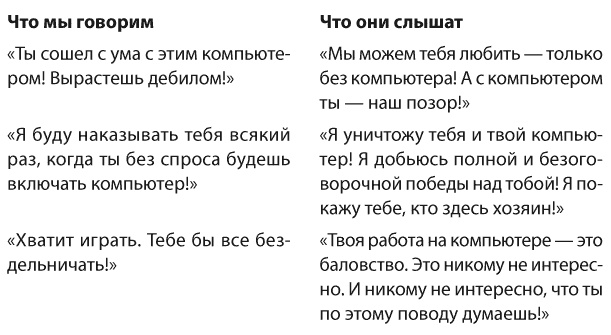 | Что мы говорим | Что они слышат |
|---|---|
| «Ты сошел с ума с этим компьютером! Вырастешь дебилом!» | «Мы можем тебя любить — только без компьютера! А с компьютером ты — наш позор!» |
| «Я буду наказывать тебя всякий раз, когда ты без спроса будешь включать компьютер!» | «Я уничтожу тебя и твой компьютер! Я добьюсь полной и безоговорочной победы над тобой! Я покажу тебе, кто здесь хозяин!» |
| «Хватит играть. Тебе бы все бездельничать!» | «Твоя работа на компьютере — это баловство. Это никому не интересно. И никому не интересно, что ты по этому поводу думаешь!» |